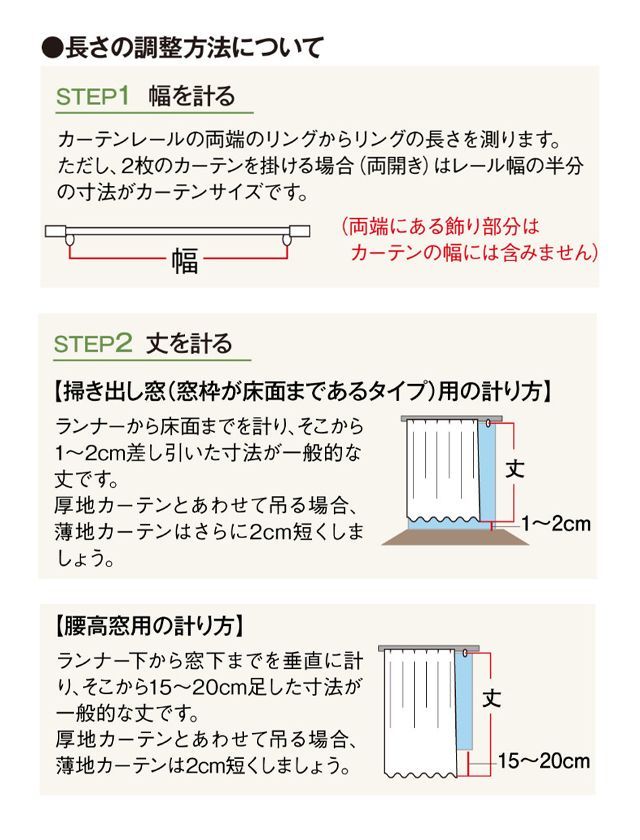 ●長さの調整方法について

STEP1 幅を計る

カーテンレールの両端のリングからリングの長さを測ります。ただし、2枚のカーテンを掛ける場合（両開き）はレール幅の半分の寸法がカーテンサイズです。

幅

（両端にある飾り部分はカーテンの幅には含みません）

STEP2 丈を計る

【掃き出し窓（窓枠が床面まであるタイプ）用の計り方】

ランナーから床面までを計り、そこから1～2cm差し引いた寸法が一般的な丈です。
厚地カーテンとあわせて吊る場合、薄地カーテンはさらに2cm短くしましょう。

丈

1～2cm

【腰高窓用の計り方】

ランナー下から窓下までを垂直に計り、そこから15～20cm足した寸法が一般的な丈です。
厚地カーテンとあわせて吊る場合、薄地カーテンは2cm短くしましょう。

丈

15～20cm